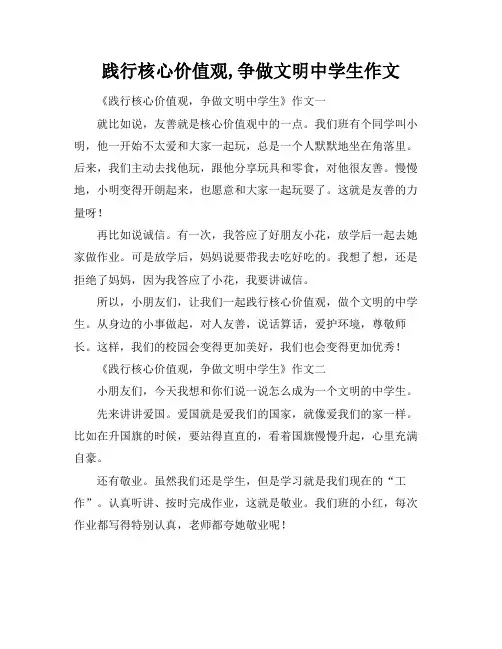 践行核心价值观,争做文明中学生作文

《践行核心价值观，争做文明中学生》作文一

就比如说，友善就是核心价值观中的一点。我们班有个同学叫小明，他一开始不太爱和大家一起玩，总是一个人默默地坐在角落里。后来，我们主动去找他玩，跟他分享玩具和零食，对他很友善。慢慢地，小明变得开朗起来，也愿意和大家一起玩耍了。这就是友善的力量呀！

再比如说诚信。有一次，我答应了好朋友小花，放学后一起去她家做作业。可是放学后，妈妈说要带我去吃好吃的。我想了想，还是拒绝了妈妈，因为我答应了小花，我要讲诚信。

所以，小朋友们，让我们一起践行核心价值观，做个文明的中学生。从身边的小事做起，对人友善，说话算话，爱护环境，尊敬师长。这样，我们的校园会变得更加美好，我们也会变得更加优秀！

《践行核心价值观，争做文明中学生》作文二

小朋友们，今天我想和你们说一说怎么成为一个文明的中学生。

先来讲讲爱国。爱国就是爱我们的国家，就像爱我们的家一样。比如在升国旗的时候，要站得直直的，看着国旗慢慢升起，心里充满自豪。

还有敬业。虽然我们还是学生，但是学习就是我们现在的“工作”。认真听讲、按时完成作业，这就是敬业。我们班的小红，每次作业都写得特别认真，老师都夸她敬业呢！